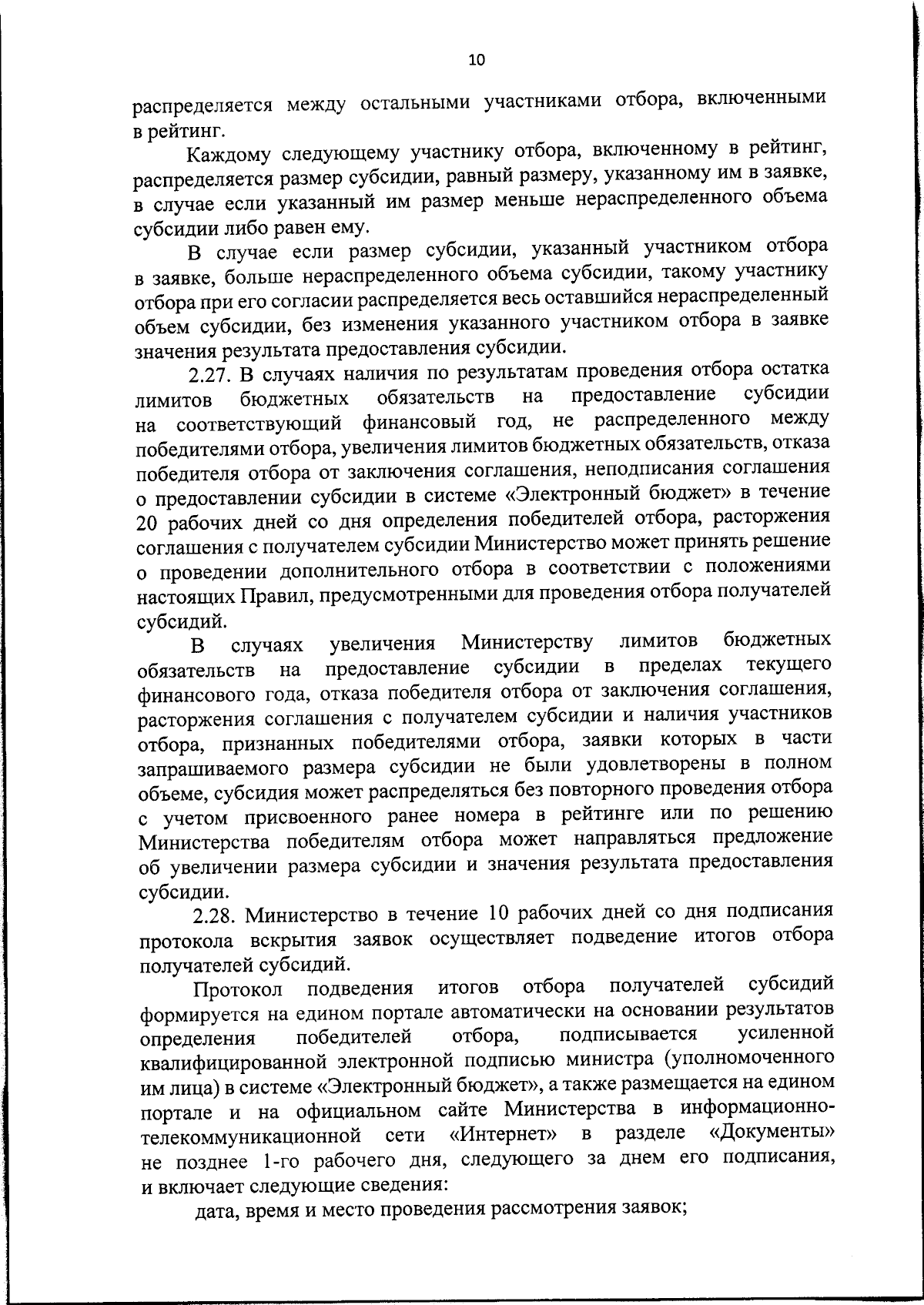 10

распределяется между остальными участниками отбора, включенными в рейтинг.

Каждому следующему участнику отбора, включенному в рейтинг, распределяется размер субсидии, равный размеру, указанному им в заявке, в случае если указанный им размер меньше нераспределенного объема субсидии либо равен ему.

В случае если размер субсидии, указанный участником отбора в заявке, больше нераспределенного объема субсидии, такому участнику отбора при его согласии распределяется весь оставшийся нераспределенный объем субсидии, без изменения указанного участником отбора в заявке значения результата предоставления субсидии.

2.27. В случаях наличия по результатам проведения отбора остатка лимитов бюджетных обязательств на предоставление субсидии на соответствующий финансовый год, не распределенного между победителями отбора, увеличения лимитов бюджетных обязательств, отказа победителя отбора от заключения соглашения, неподписания соглашения о предоставлении субсидии в системе «Электронный бюджет» в течение 20 рабочих дней со дня определения победителей отбора, расторжения соглашения с получателем субсидии Министерство может принять решение о проведении дополнительного отбора в соответствии с положениями настоящих Правил, предусмотренными для проведения отбора получателей субсидий.

В случаях увеличения Министерству лимитов бюджетных обязательств на предоставление субсидии в пределах текущего финансового года, отказа победителя отбора от заключения соглашения, расторжения соглашения с получателем субсидии и наличия участников отбора, признанных победителями отбора, заявки которых в части запрашиваемого размера субсидии не были удовлетворены в полном объеме, субсидия может распределяться без повторного проведения отбора с учетом присвоенного ранее номера в рейтинге или по решению Министерства победителям отбора может направляться предложение об увеличении размера субсидии и значения результата предоставления субсидии.

2.28. Министерство в течение 10 рабочих дней со дня подписания протокола вскрытия заявок осуществляет подведение итогов отбора получателей субсидий.

Протокол подведения итогов отбора получателей субсидий формируется на едином портале автоматически на основании результатов определения победителей отбора, подписывается усиленной квалифицированной электронной подписью министра (уполномоченного им лица) в системе «Электронный бюджет», а также размещается на едином портале и на официальном сайте Министерства в информационно-телекоммуникационной сети «Интернет» в разделе «Документы» не позднее 1-го рабочего дня, следующего за днем его подписания, и включает следующие сведения:

дата, время и место проведения рассмотрения заявок;